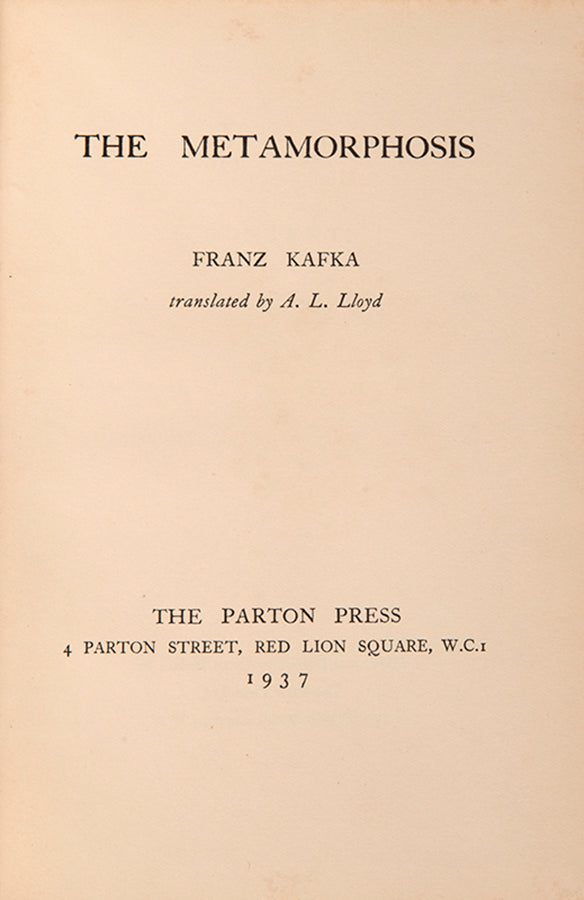 THE METAMORPHOSIS

FRANZ KAFKA

translated by A. L. Lloyd

THE PARTON PRESS

4 PARTON STREET, RED LION SQUARE, W.C.1

1937